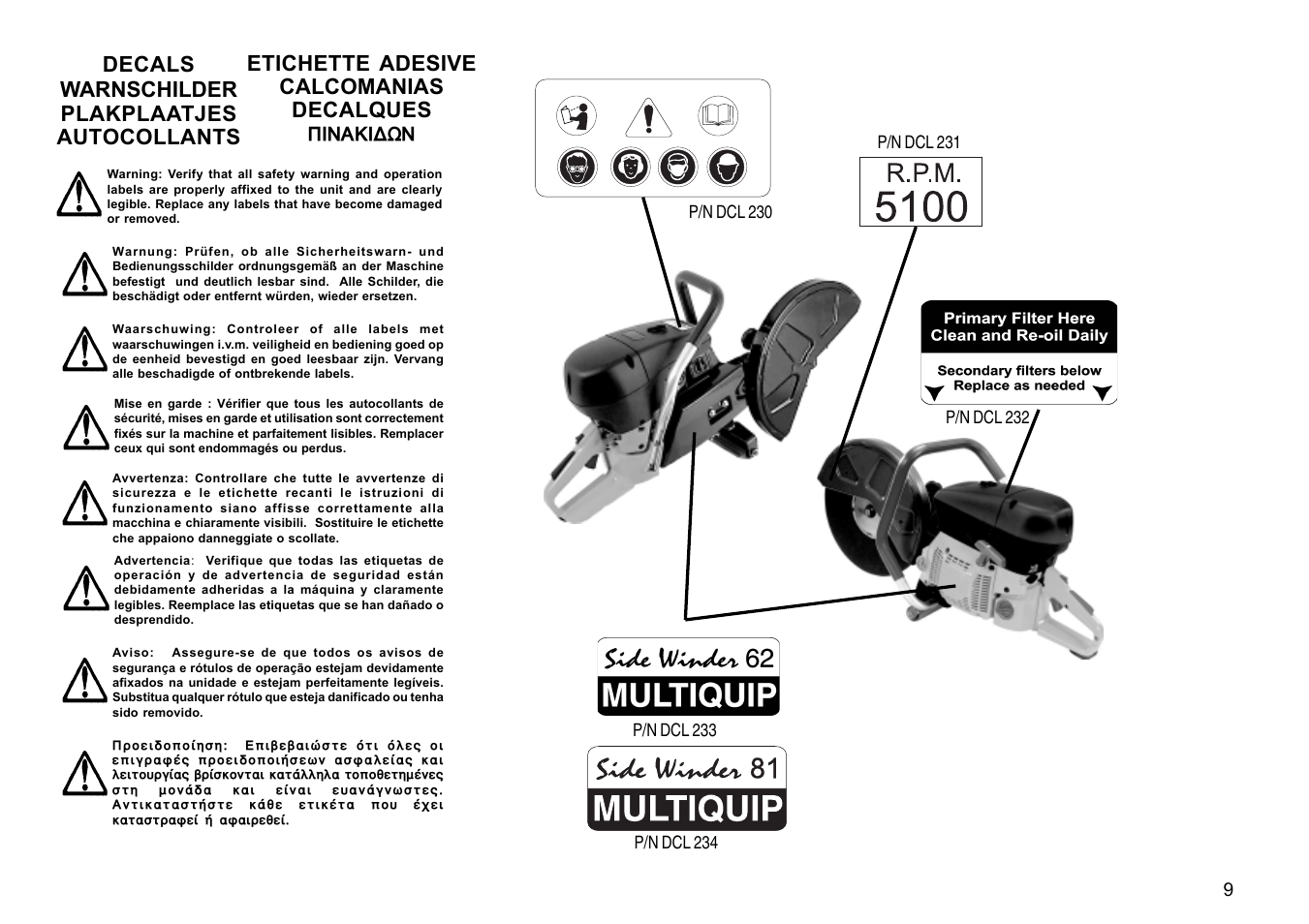 DECALS
WARNSCHILDER
PLAKPLAATJES
AUTOCOLLANTS

ETICHETTE ADESIVE
CALCOMANIAS
DECALQUES
ΠΙΝΑΚΙΔΩΝ

Warning: Verify that all safety warning and operation labels are properly affixed to the unit and are clearly legible. Replace any labels that have become damaged or removed.

Warnung: Prüfen, ob alle Sicherheitswarn- und Bedienungsschilder ordnungsgemäß an der Maschine befestigt und deutlich lesbar sind. Alle Schilder, die beschädigt oder entfernt würden, wieder ersetzen.

Waarschuwing: Controleer of alle labels met waarschuwingen i.v.m. veiligheid en bediening goed op de eenheid bevestigd en goed leesbaar zijn. Vervang alle beschadigde of ontbrekende labels.

Mise en garde : Vérifier que tous les autocollants de sécurité, mises en garde et utilisation sont correctement fixés sur la machine et parfaitement lisibles. Remplacer ceux qui sont endommagés ou perdus.

Avvertenza: Controllare che tutte le avvertenze di sicurezza e le etichette recanti le istruzioni di funzionamento siano affisse correttamente alla macchina e chiaramente visibili. Sostituire le etichette che appaiono danneggiate o scollate.

Advertencia: Verifique que todas las etiquetas de operación y de advertencia de seguridad están debidamente adheridas a la máquina y claramente legibles. Reemplace las etiquetas que se han dañado o desprendido.

Aviso: Assegure-se de que todos os avisos de segurança e rótulos de operação estejam devidamente afixados na unidade e estejam perfeitamente legíveis. Substitua qualquer rótulo que esteja danificado ou tenha sido removido.

Προειδοποίηση: Επιβεβαιώστε ότι όλες οι επιγραφές προειδοποιήσεων ασφαλείας και λειτουργίας βρίσκονται κατάλληλα τοποθετημένες στη μονάδα και είναι ευανάγνωστες. Αντικαταστήστε κάθε ετικέτα που έχει καταστραφεί ή αφαιρεθεί.

P/N DCL 230

P/N DCL 231
R.P.M.
5100

Primary Filter Here
Clean and Re-oil Daily
Secondary filters below
Replace as needed
P/N DCL 232

Side Winder 62
MULTIQUIP
P/N DCL 233

Side Winder 81
MULTIQUIP
P/N DCL 234

9